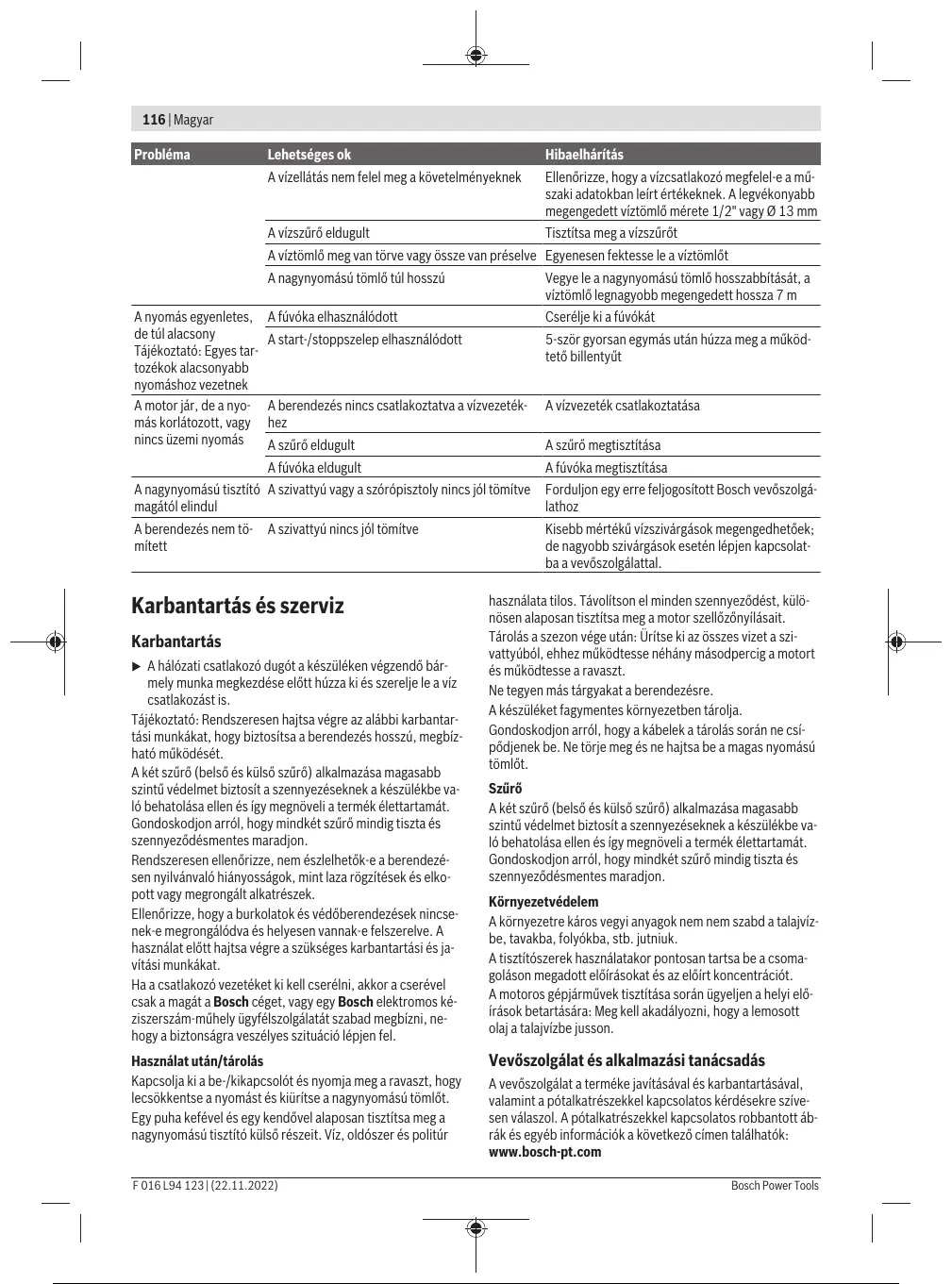 116 | Magyar

| Probléma | Lehetséges ok | Hibaelhárítás |
|---|---|---|
| | A vízellátás nem felel meg a követelményeknek | Ellenőrizze, hogy a vízcsatlakozó megfelel-e a műszaki adatokban leírt értékeknek. A legvékonyabb megengedett víztömlő mérete 1/2" vagy Ø 13 mm |
| | A vízszűrő eldugult | Tisztítsa meg a vízszűrőt |
| | A víztömlő meg van törve vagy össze van préselve | Egyenesen fektesse le a víztömlőt |
| | A nagynyomású tömlő túl hosszú | Vegye le a nagynyomású tömlő hosszabbítását, a víztömlő legnagyobb megengedett hossza 7 m |
| A nyomás egyenletes, de túl alacsony Tájékoztató: Egyes tartozékok alacsonyabb nyomáshoz vezetnek | A fúvóka elhasználódott | Cserélje ki a fúvókát |
| | A start-/stoppszelep elhasználódott | 5-ször gyorsan egymás után húzza meg a működtető billentyűt |
| A motor jár, de a nyomás korlátozott, vagy nincs üzemi nyomás | A berendezés nincs csatlakoztatva a vízvezetékhez | A vízvezeték csatlakoztatása |
| | A szűrő eldugult | A szűrő megtisztítása |
| | A fúvóka eldugult | A fúvóka megtisztítása |
| A nagynyomású tisztító magától elindul | A szivattyú vagy a szórópisztoly nincs jól tömítve | Forduljon egy erre feljogosított Bosch vevőszolgálathoz |
| A berendezés nem tömített | A szivattyú nincs jól tömítve | Kisebb mértékű vízszivárgások megengedhetőek; de nagyobb szivárgások esetén lépjen kapcsolatba a vevőszolgálattal. |

Karbantartás és szerviz

Karbantartás

▶ A hálózati csatlakozó dugót a készüléken végzendő bármely munka megkezdése előtt húzza ki és szerelje le a víz csatlakozást is.

Tájékoztató: Rendszeresen hajtsa végre az alábbi karbantartási munkákat, hogy biztosítsa a berendezés hosszú, megbízható működését.

A két szűrő (belső és külső szűrő) alkalmazása magasabb szintű védelmet biztosít a szennyezéseknek a készülékbe való behatolása ellen és így megnöveli a termék élettartamát. Gondoskodjon arról, hogy mindkét szűrő mindig tiszta és szennyeződésmentes maradjon.

Rendszeresen ellenőrizze, nem észlelhetők-e a berendezésen nyilvánvaló hiányosságok, mint laza rögzítések és elkopott vagy megrongált alkatrészek.

Ellenőrizze, hogy a burkolatok és védőberendezések nincsenek-e megrongálódva és helyesen vannak-e felszerelve. A használat előtt hajtsa végre a szükséges karbantartási és javítási munkákat.

Ha a csatlakozó vezetéket ki kell cserélni, akkor a cserével csak a magát a Bosch céget, vagy egy Bosch elektromos kéziszerszám-műhely ügyfélszolgálatát szabad megbízni, nehogy a biztonságra veszélyes szituáció lépjen fel.

Használat után/tárolás

Kapcsolja ki a be-/kikapcsolót és nyomja meg a ravaszt, hogy lecsökkentse a nyomást és kiürítse a nagynyomású tömlőt.

Egy puha kefével és egy kendővel alaposan tisztítsa meg a nagynyomású tisztító külső részeit. Víz, oldószer és politúr használata tilos. Távolítson el minden szennyeződést, különösen alaposan tisztítsa meg a motor szellőzőnyílásait.

Tárolás a szezon vége után: Ürítse ki az összes vizet a szivattyúból, ehhez működtesse néhány másodpercig a motort és működtesse a ravaszt.

Ne tegyen más tárgyakat a berendezésre.

A készüléket fagymentes környezetben tárolja.

Gondoskodjon arról, hogy a kábelek a tárolás során ne csípődjenek be. Ne törje meg és ne hajtsa be a magas nyomású tömlőt.

Szűrő

A két szűrő (belső és külső szűrő) alkalmazása magasabb szintű védelmet biztosít a szennyezéseknek a készülékbe való behatolása ellen és így megnöveli a termék élettartamát. Gondoskodjon arról, hogy mindkét szűrő mindig tiszta és szennyeződésmentes maradjon.

Környezetvédelem

A környezetre káros vegyi anyagok nem nem szabd a talajvízbe, tavakba, folyókba, stb. jutniuk.

A tisztítószerek használatakor pontosan tartsa be a csomagoláson megadott előírásokat és az előírt koncentrációt.

A motoros gépjárművek tisztítása során ügyeljen a helyi előírások betartására: Meg kell akadályozni, hogy a lemosott olaj a talajvízbe jusson.

Vevőszolgálat és alkalmazási tanácsadás

A vevőszolgálat a terméke javításával és karbantartásával, valamint a pótalkatrészekkel kapcsolatos kérdésekre szívesen válaszol. A pótalkatrészekkel kapcsolatos robbantott ábrák és egyéb információk a következő címen találhatók: www.bosch-pt.com

F 016 L94 123 | (22.11.2022)

Bosch Power Tools